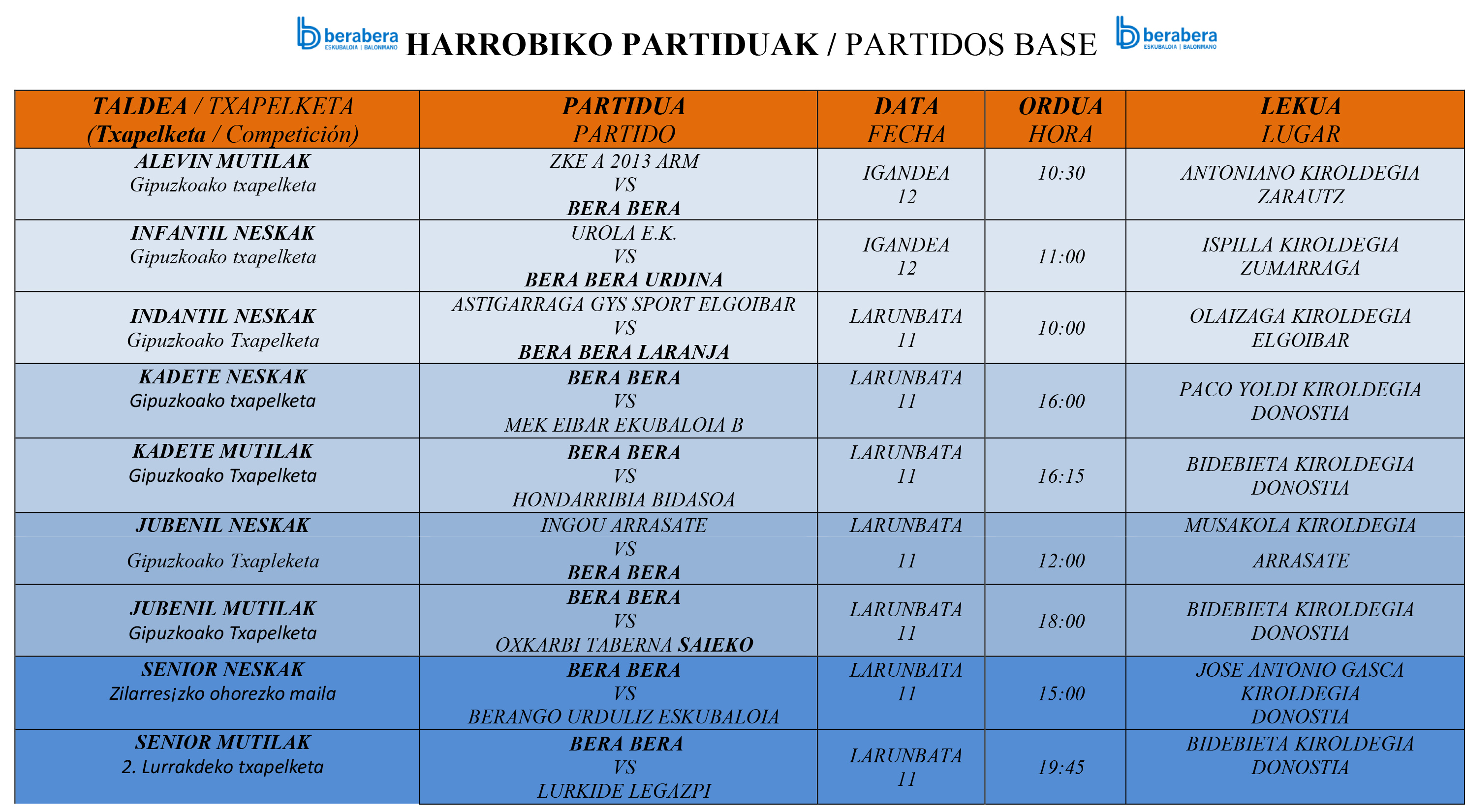 berabera ESKUBALOIA | BALONMANO HARROBIKO PARTIDUAK / PARTIDOS BASE berabera ESKUBALOIA | BALONMANO

| TALDEA / TXAPELKETA (Txapelketa / Competición) | PARTIDUA PARTIDO | DATA FECHA | ORDUA HORA | LEKUA LUGAR |
|---|---|---|---|---|
| ALEVIN MUTILAK Gipuzkoako txapelketa | ZKE A 2013 ARM VS BERA BERA | IGANDEA 12 | 10:30 | ANTONIANO KIROLDEGIA ZARAUTZ |
| INFANTIL NESKAK Gipuzkoako txapelketa | UROLA E.K. VS BERA BERA URDINA | IGANDEA 12 | 11:00 | ISPILLA KIROLDEGIA ZUMARRAGA |
| INDANTIL NESKAK Gipuzkoako Txapelketa | ASTIGARRAGA GYS SPORT ELGOIBAR VS BERA BERA LARANJA | LARUNBATA 11 | 10:00 | OLAIZAGA KIROLDEGIA ELGOIBAR |
| KADETE NESKAK Gipuzkoako txapelketa | BERA BERA VS MEK EIBAR EKUBALOIA B | LARUNBATA 11 | 16:00 | PACO YOLDI KIROLDEGIA DONOSTIA |
| KADETE MUTILAK Gipuzkoako Txapelketa | BERA BERA VS HONDARRIBIA BIDASOA | LARUNBATA 11 | 16:15 | BIDEBIETA KIROLDEGIA DONOSTIA |
| JUBENIL NESKAK Gipuzkoako Txapleketa | INGOU ARRASATE VS BERA BERA | LARUNBATA 11 | 12:00 | MUSAKOLA KIROLDEGIA ARRASATE |
| JUBENIL MUTILAK Gipuzkoako Txapelketa | BERA BERA VS OXKARBI TABERNA SAIEKO | LARUNBATA 11 | 18:00 | BIDEBIETA KIROLDEGIA DONOSTIA |
| SENIOR NESKAK Zilarresizko ohorezko maila | BERA BERA VS BERANGO URDULIZ ESKUBALOIA | LARUNBATA 11 | 15:00 | JOSE ANTONIO GASCA KIROLDEGIA DONOSTIA |
| SENIOR MUTILAK 2. Lurrakdeko txapelketa | BERA BERA VS LURKIDE LEGAZPI | LARUNBATA 11 | 19:45 | BIDEBIETA KIROLDEGIA DONOSTIA |